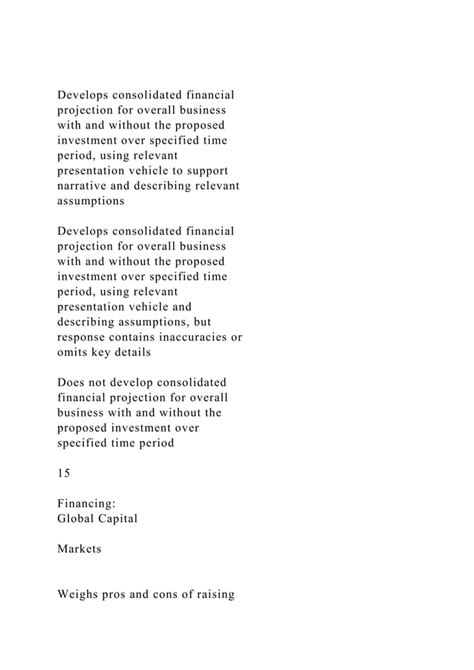 Develops consolidated financial projection for overall business with and without the proposed investment over specified time period, using relevant presentation vehicle to support narrative and describing relevant assumptions

Develops consolidated financial projection for overall business with and without the proposed investment over specified time period, using relevant presentation vehicle and describing assumptions, but response contains inaccuracies or omits key details

Does not develop consolidated financial projection for overall business with and without the proposed investment over specified time period

15

Financing:
Global Capital

Markets

Weighs pros and cons of raising